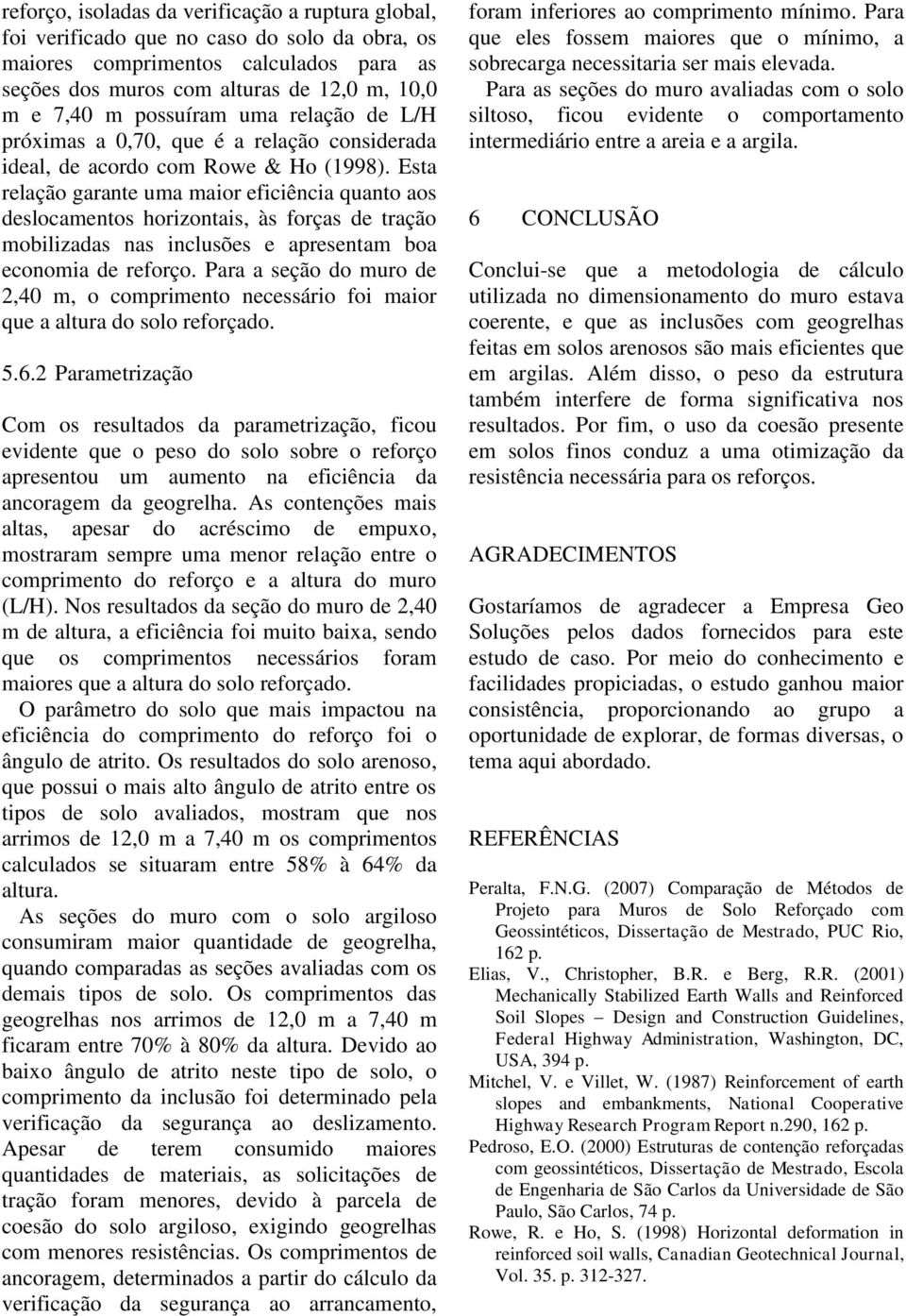 reforço, isoladas da verificação a ruptura global, foi verificado que no caso do solo da obra, os maiores comprimentos calculados para as seções dos muros com alturas de 12,0 m, 10,0 m e 7,40 m possuíram uma relação de L/H próximas a 0,70, que é a relação considerada ideal, de acordo com Rowe & Ho (1998). Esta relação garante uma maior eficiência quanto aos deslocamentos horizontais, às forças de tração mobilizadas nas inclusões e apresentam boa economia de reforço. Para a seção do muro de 2,40 m, o comprimento necessário foi maior que a altura do solo reforçado.

5.6.2 Parametrização

Com os resultados da parametrização, ficou evidente que o peso do solo sobre o reforço apresentou um aumento na eficiência da ancoragem da geogrelha. As contenções mais altas, apesar do acréscimo de empuxo, mostraram sempre uma menor relação entre o comprimento do reforço e a altura do muro (L/H). Nos resultados da seção do muro de 2,40 m de altura, a eficiência foi muito baixa, sendo que os comprimentos necessários foram maiores que a altura do solo reforçado.

O parâmetro do solo que mais impactou na eficiência do comprimento do reforço foi o ângulo de atrito. Os resultados do solo arenoso, que possui o mais alto ângulo de atrito entre os tipos de solo avaliados, mostram que nos arrimos de 12,0 m a 7,40 m os comprimentos calculados se situaram entre 58% à 64% da altura.

As seções do muro com o solo argiloso consumiram maior quantidade de geogrelha, quando comparadas as seções avaliadas com os demais tipos de solo. Os comprimentos das geogrelhas nos arrimos de 12,0 m a 7,40 m ficaram entre 70% à 80% da altura. Devido ao baixo ângulo de atrito neste tipo de solo, o comprimento da inclusão foi determinado pela verificação da segurança ao deslizamento. Apesar de terem consumido maiores quantidades de materiais, as solicitações de tração foram menores, devido à parcela de coesão do solo argiloso, exigindo geogrelhas com menores resistências. Os comprimentos de ancoragem, determinados a partir do cálculo da verificação da segurança ao arrancamento, foram inferiores ao comprimento mínimo. Para que eles fossem maiores que o mínimo, a sobrecarga necessitaria ser mais elevada.

Para as seções do muro avaliadas com o solo siltoso, ficou evidente o comportamento intermediário entre a areia e a argila.

6 CONCLUSÃO

Conclui-se que a metodologia de cálculo utilizada no dimensionamento do muro estava coerente, e que as inclusões com geogrelhas feitas em solos arenosos são mais eficientes que em argilas. Além disso, o peso da estrutura também interfere de forma significativa nos resultados. Por fim, o uso da coesão presente em solos finos conduz a uma otimização da resistência necessária para os reforços.

AGRADECIMENTOS

Gostaríamos de agradecer a Empresa Geo Soluções pelos dados fornecidos para este estudo de caso. Por meio do conhecimento e facilidades propiciadas, o estudo ganhou maior consistência, proporcionando ao grupo a oportunidade de explorar, de formas diversas, o tema aqui abordado.

REFERÊNCIAS

Peralta, F.N.G. (2007) Comparação de Métodos de Projeto para Muros de Solo Reforçado com Geossintéticos, Dissertação de Mestrado, PUC Rio, 162 p.

Elias, V., Christopher, B.R. e Berg, R.R. (2001) Mechanically Stabilized Earth Walls and Reinforced Soil Slopes – Design and Construction Guidelines, Federal Highway Administration, Washington, DC, USA, 394 p.

Mitchel, V. e Villet, W. (1987) Reinforcement of earth slopes and embankments, National Cooperative Highway Research Program Report n.290, 162 p.

Pedroso, E.O. (2000) Estruturas de contenção reforçadas com geossintéticos, Dissertação de Mestrado, Escola de Engenharia de São Carlos da Universidade de São Paulo, São Carlos, 74 p.

Rowe, R. e Ho, S. (1998) Horizontal deformation in reinforced soil walls, Canadian Geotechnical Journal, Vol. 35. p. 312-327.